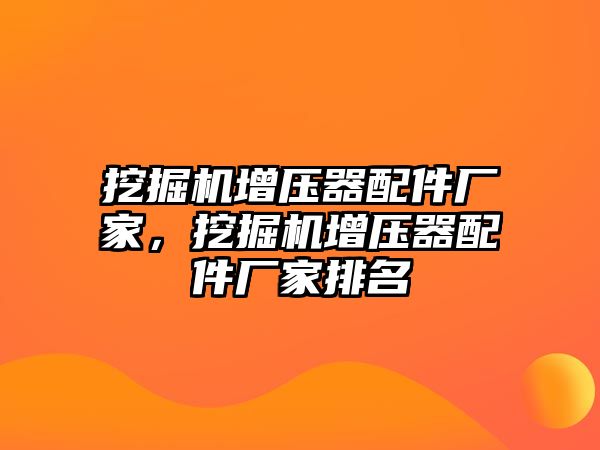 挖掘机增压器配件厂家，挖掘机增压器配件厂家排名